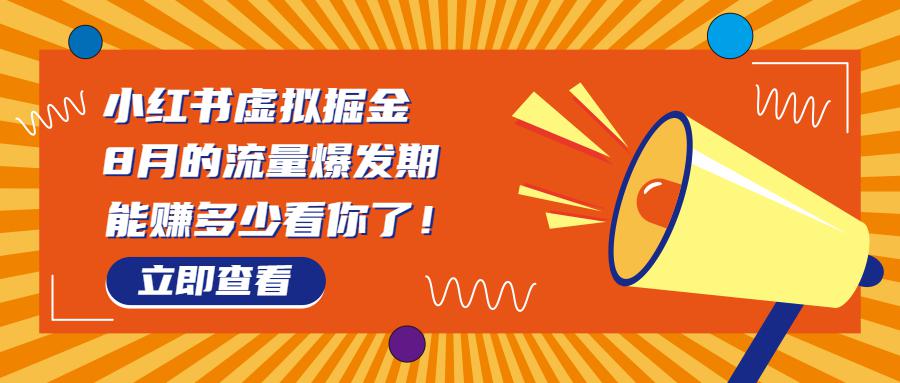 小红书虚拟掘金
8月的流量爆发期
能赚多少看你了！

立即查看